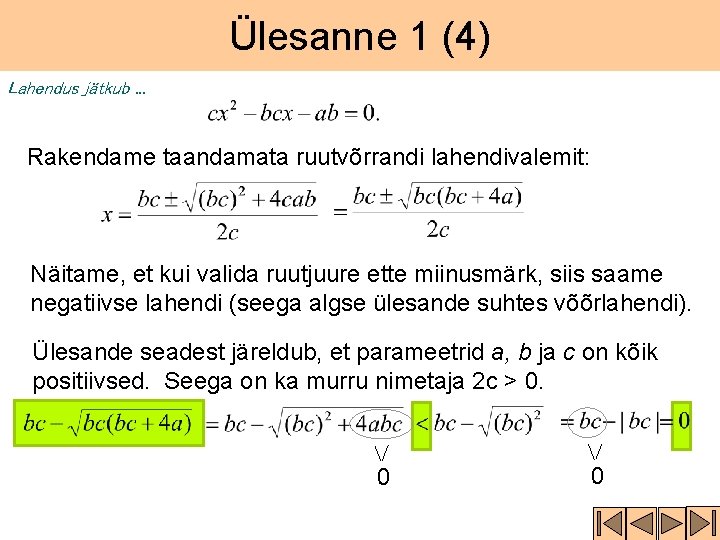 Ülesanne 1 (4)

Lahendus jätkub ...

$cx^2 - bcx - ab = 0.$

Rakendame taandamata ruutvõrrandi lahendivalemit:

$x = \frac{bc \pm \sqrt{(bc)^2 + 4cab}}{2c} = \frac{bc \pm \sqrt{bc(bc + 4a)}}{2c}$

Näitame, et kui valida ruutjuure ette miinusmärk, siis saame negatiivse lahendi (seega algse ülesande suhtes võõrlahendi).

Ülesande seadest järeldub, et parameetrid a, b ja c on kõik positiivsed. Seega on ka murru nimetaja 2c > 0.

$bc - \sqrt{bc(bc + 4a)} = bc - \sqrt{(bc)^2 + 4abc} < bc - \sqrt{(bc)^2} = bc - |bc| = 0$

$\vee$
0

$\vee$
0